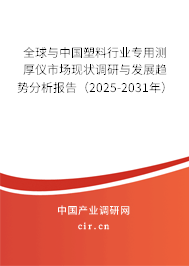 全球与中国塑料行业专用测厚仪市场现状调研与发展趋势分析报告（2025-2031年）

中国产业调研网

cir.cn